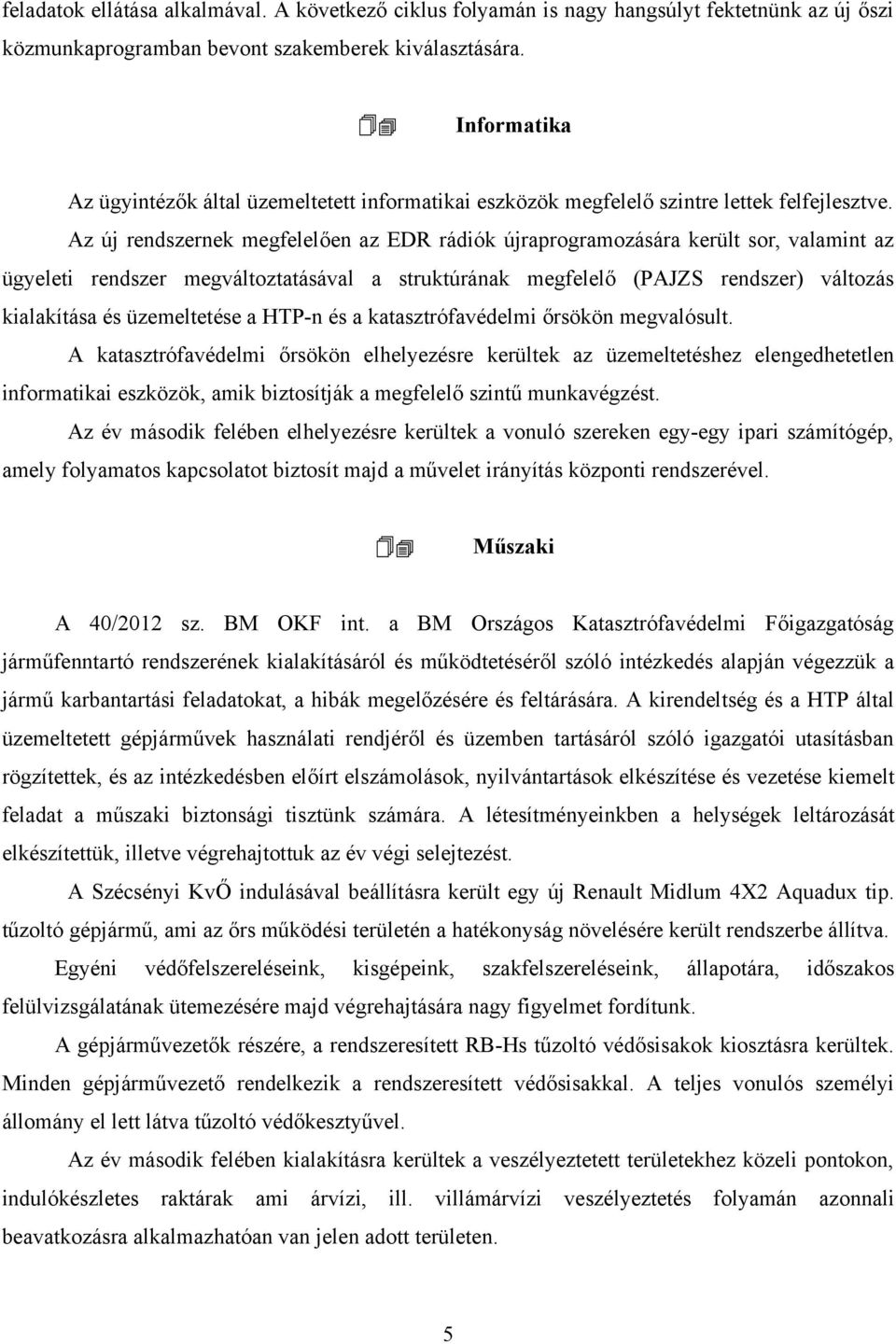 feladatok ellátása alkalmával. A következő ciklus folyamán is nagy hangsúlyt fektetnünk az új őszi közmunkaprogramban bevont szakemberek kiválasztására.

Informatika

Az ügyintézők által üzemeltetett informatikai eszközök megfelelő szintre lettek felfejlesztve. Az új rendszernek megfelelően az EDR rádiók újraprogramozására került sor, valamint az ügyeleti rendszer megváltoztatásával a struktúrának megfelelő (PAJZS rendszer) változás kialakítása és üzemeltetése a HTP-n és a katasztrófavédelmi őrsökön megvalósult.

A katasztrófavédelmi őrsökön elhelyezésre kerültek az üzemeltetéshez elengedhetetlen informatikai eszközök, amik biztosítják a megfelelő szintű munkavégzést.

Az év második felében elhelyezésre kerültek a vonuló szereken egy-egy ipari számítógép, amely folyamatos kapcsolatot biztosít majd a művelet irányítás központi rendszerével.

Műszaki

A 40/2012 sz. BM OKF int. a BM Országos Katasztrófavédelmi Főigazgatóság járműfenntartó rendszerének kialakításáról és működtetéséről szóló intézkedés alapján végezzük a jármű karbantartási feladatokat, a hibák megelőzésére és feltárására. A kirendeltség és a HTP által üzemeltetett gépjárművek használati rendjéről és üzemben tartásáról szóló igazgatói utasításban rögzítettek, és az intézkedésben előírt elszámolások, nyilvántartások elkészítése és vezetése kiemelt feladat a műszaki biztonsági tisztünk számára. A létesítményeinkben a helységek leltározását elkészítettük, illetve végrehajtottuk az év végi selejtezést.

A Szécsényi KvŐ indulásával beállításra került egy új Renault Midlum 4X2 Aquadux tip. tűzoltó gépjármű, ami az őrs működési területén a hatékonyság növelésére került rendszerbe állítva.

Egyéni védőfelszereléseink, kisgépeink, szakfelszereléseink, állapotára, időszakos felülvizsgálatának ütemezésére majd végrehajtására nagy figyelmet fordítunk.

A gépjárművezetők részére, a rendszeresített RB-Hs tűzoltó védősisakok kiosztásra kerültek. Minden gépjárművezető rendelkezik a rendszeresített védősisakkal. A teljes vonulós személyi állomány el lett látva tűzoltó védőkesztyűvel.

Az év második felében kialakításra kerültek a veszélyeztetett területekhez közeli pontokon, indulókészletes raktárak ami árvízi, ill. villámárvízi veszélyeztetés folyamán azonnali beavatkozásra alkalmazhatóan van jelen adott területen.

5